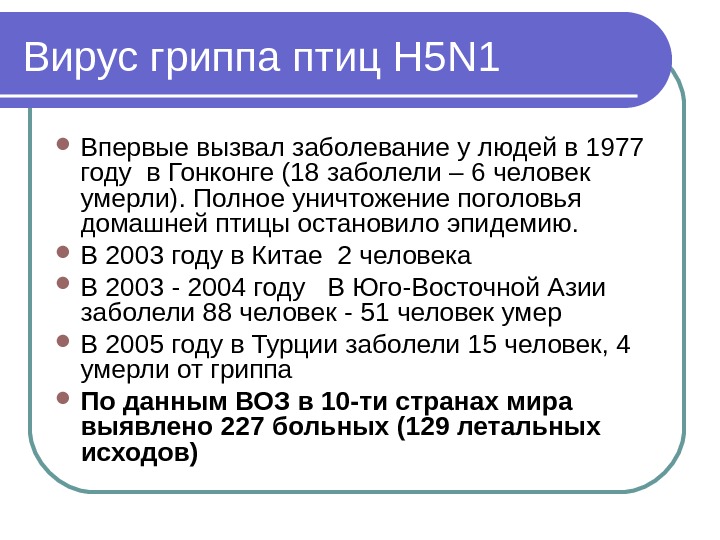 Вирус гриппа птиц H5N1

• Впервые вызвал заболевание у людей в 1977 году в Гонконге (18 заболели – 6 человек умерли). Полное уничтожение поголовья домашней птицы остановило эпидемию.
• В 2003 году в Китае 2 человека
• В 2003 - 2004 году В Юго-Восточной Азии заболели 88 человек - 51 человек умер
• В 2005 году в Турции заболели 15 человек, 4 умерли от гриппа
• По данным ВОЗ в 10-ти странах мира выявлено 227 больных (129 летальных исходов)